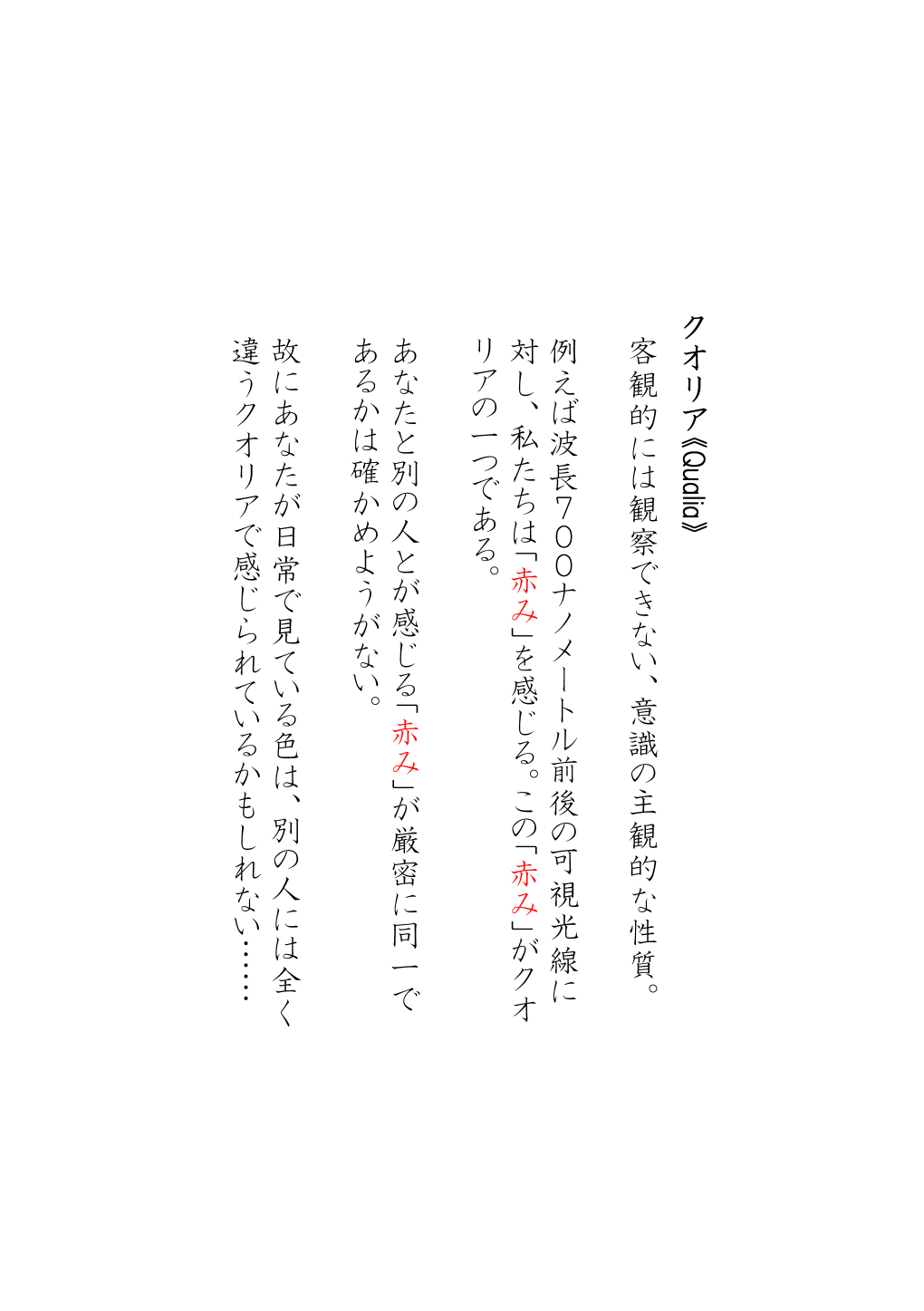 クオリア《Qualia》

客観的には観察できない、意識の主観的な性質。

例えば波長７００ナノメートル前後の可視光線に対し、私たちは「赤み」を感じる。この「赤み」がクオリアの一つである。

あなたと別の人とが感じる「赤み」が厳密に同一であるかは確かめようがない。

故にあなたが日常で見ている色は、別の人には全く違うクオリアで感じられているかもしれない……